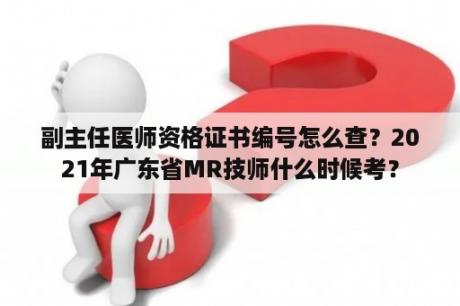 副主任医师资格证书编号怎么查？2021年广东省MR技师什么时候考？